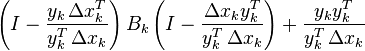 $\left(I - \frac{y_k \, \Delta x_k^T}{y_k^T \, \Delta x_k}\right) B_k \left(I - \frac{\Delta x_k y_k^T}{y_k^T \, \Delta x_k}\right) + \frac{y_k y_k^T}{y_k^T \, \Delta x_k}$